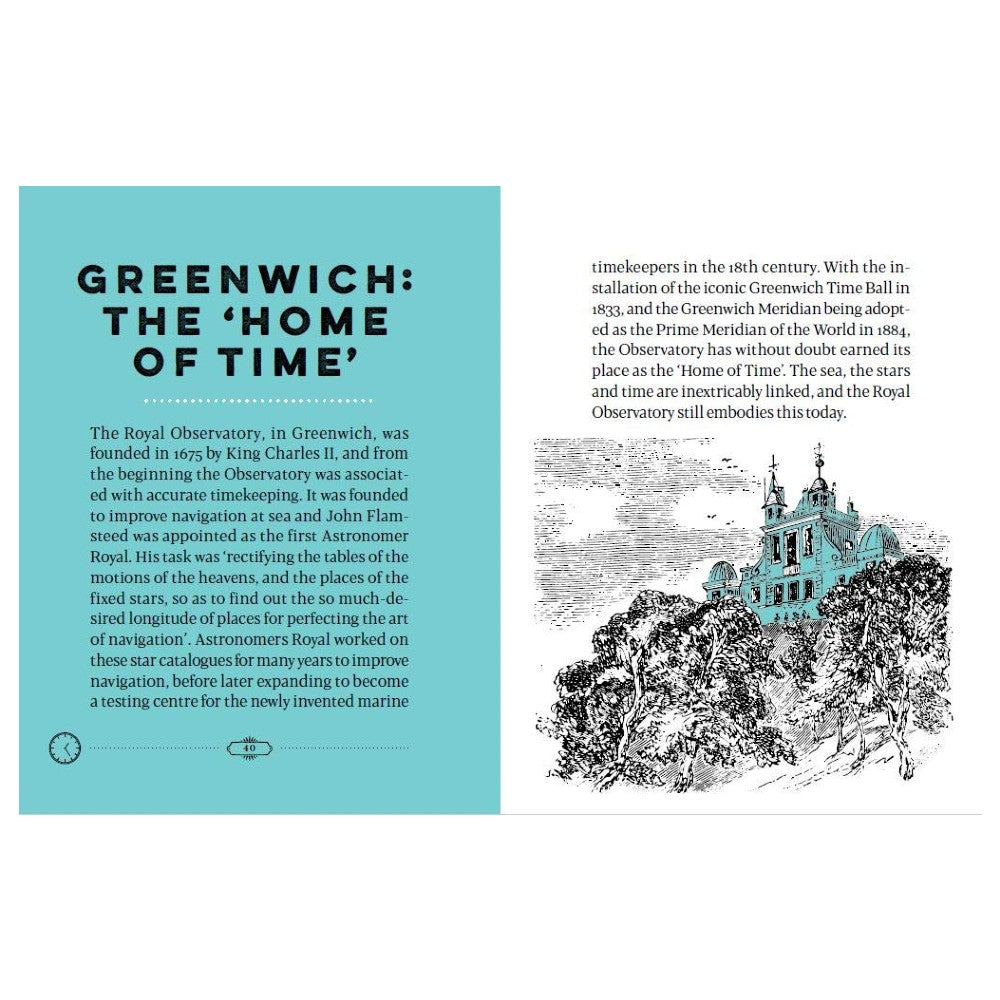 GREENWICH: THE 'HOME OF TIME'

The Royal Observatory, in Greenwich, was founded in 1675 by King Charles II, and from the beginning the Observatory was associated with accurate timekeeping. It was founded to improve navigation at sea and John Flamsteed was appointed as the first Astronomer Royal. His task was 'rectifying the tables of the motions of the heavens, and the places of the fixed stars, so as to find out the so much-desired longitude of places for perfecting the art of navigation'. Astronomers Royal worked on these star catalogues for many years to improve navigation, before later expanding to become a testing centre for the newly invented marine

40

timekeepers in the 18th century. With the installation of the iconic Greenwich Time Ball in 1833, and the Greenwich Meridian being adopted as the Prime Meridian of the World in 1884, the Observatory has without doubt earned its place as the 'Home of Time'. The sea, the stars and time are inextricably linked, and the Royal Observatory still embodies this today.